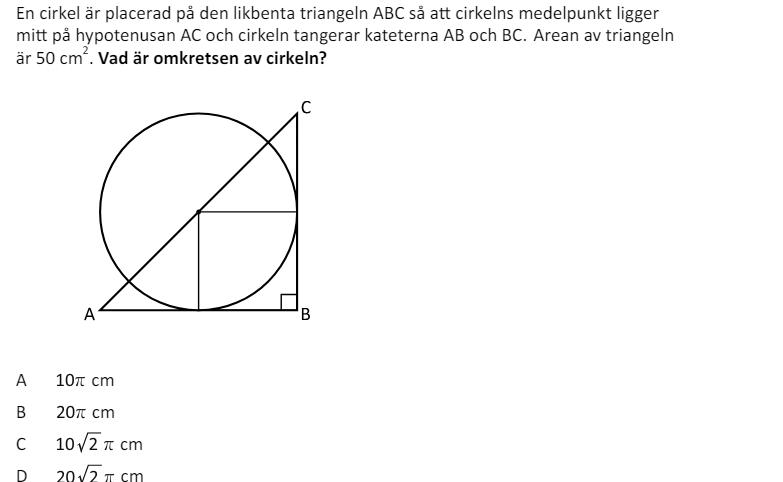 En cirkel är placerad på den likbenta triangeln ABC så att cirkelns medelpunkt ligger mitt på hypotenusan AC och cirkeln tangerar kateterna AB och BC. Arean av triangeln är 50 $cm^2$. **Vad är omkretsen av cirkeln?**

C

A

B

A $10\pi$ cm

B $20\pi$ cm

C $10\sqrt{2}\pi$ cm

D $20\sqrt{2}\pi$ cm